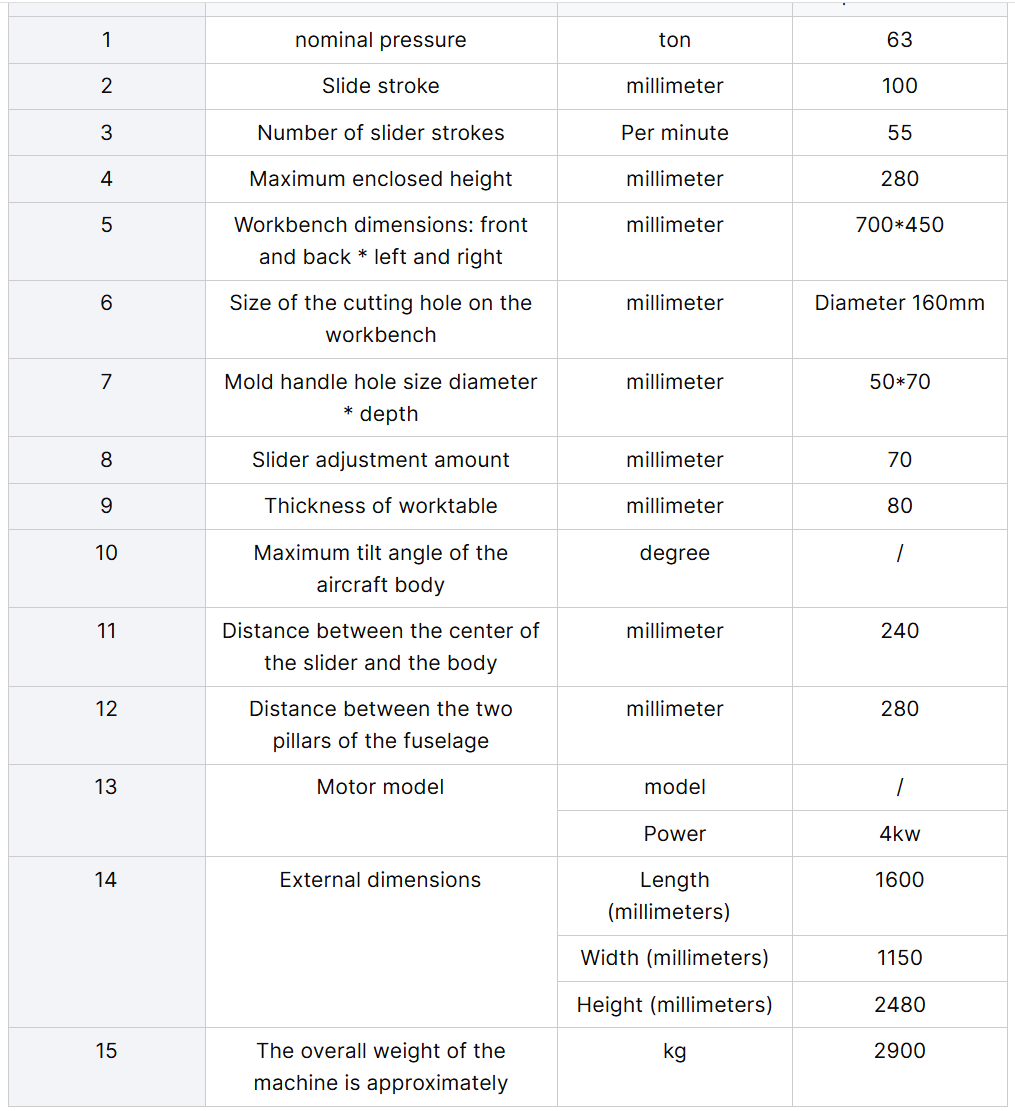 | | | | |
|---|---|---|---|
| 1 | nominal pressure | ton | 63 |
| 2 | Slide stroke | millimeter | 100 |
| 3 | Number of slider strokes | Per minute | 55 |
| 4 | Maximum enclosed height | millimeter | 280 |
| 5 | Workbench dimensions: front and back * left and right | millimeter | 700*450 |
| 6 | Size of the cutting hole on the workbench | millimeter | Diameter 160mm |
| 7 | Mold handle hole size diameter * depth | millimeter | 50*70 |
| 8 | Slider adjustment amount | millimeter | 70 |
| 9 | Thickness of worktable | millimeter | 80 |
| 10 | Maximum tilt angle of the aircraft body | degree | / |
| 11 | Distance between the center of the slider and the body | millimeter | 240 |
| 12 | Distance between the two pillars of the fuselage | millimeter | 280 |
| 13 | Motor model | model | / |
| | | Power | 4kw |
| 14 | External dimensions | Length (millimeters) | 1600 |
| | | Width (millimeters) | 1150 |
| | | Height (millimeters) | 2480 |
| 15 | The overall weight of the machine is approximately | kg | 2900 |